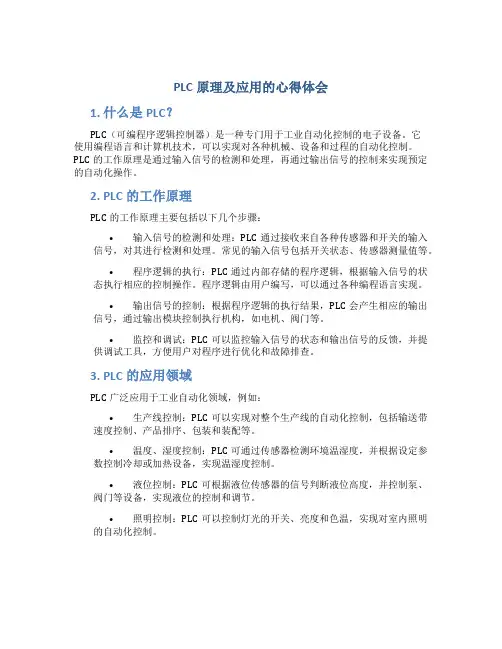 PLC 原理及应用的心得体会

1. 什么是 PLC？

PLC（可编程序逻辑控制器）是一种专门用于工业自动化控制的电子设备。它使用编程语言和计算机技术，可以实现对各种机械、设备和过程的自动化控制。PLC 的工作原理是通过输入信号的检测和处理，再通过输出信号的控制来实现预定的自动化操作。

2. PLC 的工作原理

PLC 的工作原理主要包括以下几个步骤：

• 输入信号的检测和处理：PLC 通过接收来自各种传感器和开关的输入信号，对其进行检测和处理。常见的输入信号包括开关状态、传感器测量值等。

• 程序逻辑的执行：PLC 通过内部存储的程序逻辑，根据输入信号的状态执行相应的控制操作。程序逻辑由用户编写，可以通过各种编程语言实现。

• 输出信号的控制：根据程序逻辑的执行结果，PLC 会产生相应的输出信号，通过输出模块控制执行机构，如电机、阀门等。

• 监控和调试：PLC 可以监控输入信号的状态和输出信号的反馈，并提供调试工具，方便用户对程序进行优化和故障排查。

3. PLC 的应用领域

PLC 广泛应用于工业自动化领域，例如：

• 生产线控制：PLC 可以实现对整个生产线的自动化控制，包括输送带速度控制、产品排序、包装和装配等。

• 温度、湿度控制：PLC 可通过传感器检测环境温湿度，并根据设定参数控制冷却或加热设备，实现温湿度控制。

• 液位控制：PLC 可根据液位传感器的信号判断液位高度，并控制泵、阀门等设备，实现液位的控制和调节。

• 照明控制：PLC 可以控制灯光的开关、亮度和色温，实现对室内照明的自动化控制。